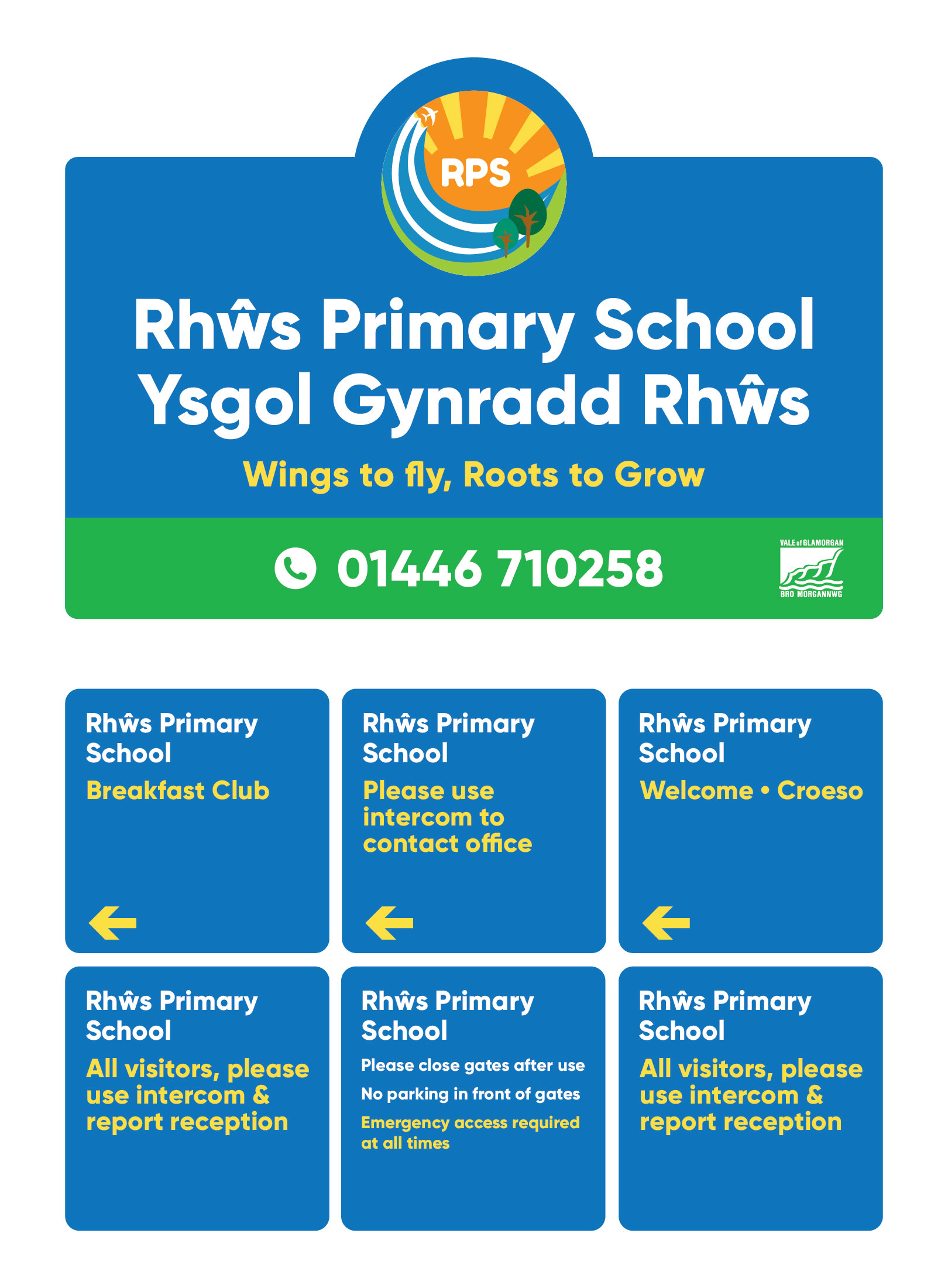 RPS

Rhŵs Primary School
Ysgol Gynradd Rhŵs

Wings to fly, Roots to Grow

01446 710258

VALE of GLAMORGAN
BRO MORGANNWG

Rhŵs Primary School

Breakfast Club

←

Rhŵs Primary School

Please use intercom to contact office

←

Rhŵs Primary School

Welcome • Croeso

←

Rhŵs Primary School

All visitors, please use intercom & report reception

Rhŵs Primary School

Please close gates after use

No parking in front of gates

Emergency access required at all times

Rhŵs Primary School

All visitors, please use intercom & report reception